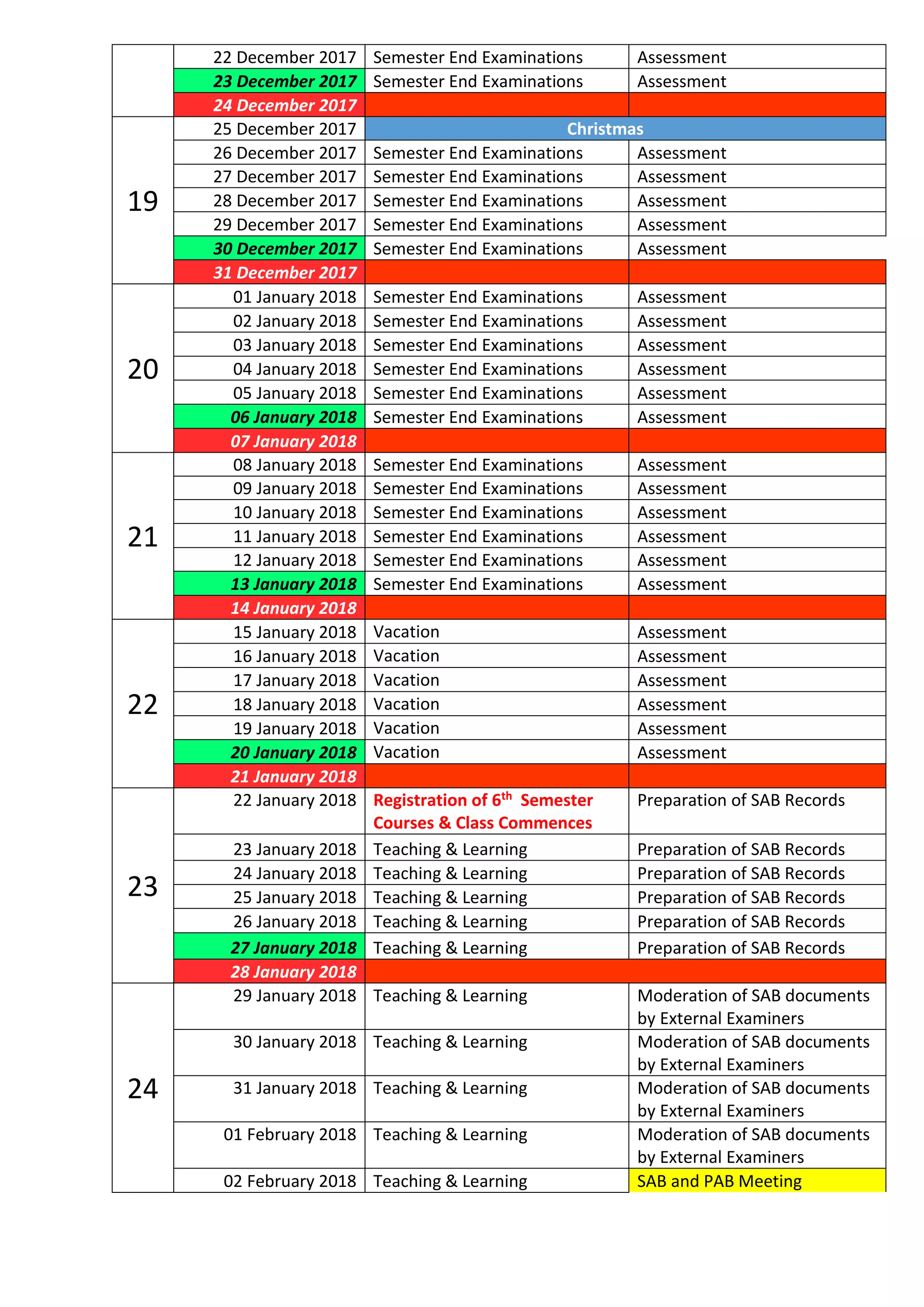 |  |  |  |  |
|---|---|---|---|
|  | 22 December 2017 | Semester End Examinations | Assessment |
|  | 23 December 2017 | Semester End Examinations | Assessment |
|  | 24 December 2017 |  |  |
| 19 | 25 December 2017 | Christmas |  |
|  | 26 December 2017 | Semester End Examinations | Assessment |
|  | 27 December 2017 | Semester End Examinations | Assessment |
|  | 28 December 2017 | Semester End Examinations | Assessment |
|  | 29 December 2017 | Semester End Examinations | Assessment |
|  | 30 December 2017 | Semester End Examinations | Assessment |
|  | 31 December 2017 |  |  |
| 20 | 01 January 2018 | Semester End Examinations | Assessment |
|  | 02 January 2018 | Semester End Examinations | Assessment |
|  | 03 January 2018 | Semester End Examinations | Assessment |
|  | 04 January 2018 | Semester End Examinations | Assessment |
|  | 05 January 2018 | Semester End Examinations | Assessment |
|  | 06 January 2018 | Semester End Examinations | Assessment |
|  | 07 January 2018 |  |  |
| 21 | 08 January 2018 | Semester End Examinations | Assessment |
|  | 09 January 2018 | Semester End Examinations | Assessment |
|  | 10 January 2018 | Semester End Examinations | Assessment |
|  | 11 January 2018 | Semester End Examinations | Assessment |
|  | 12 January 2018 | Semester End Examinations | Assessment |
|  | 13 January 2018 | Semester End Examinations | Assessment |
|  | 14 January 2018 |  |  |
| 22 | 15 January 2018 | Vacation | Assessment |
|  | 16 January 2018 | Vacation | Assessment |
|  | 17 January 2018 | Vacation | Assessment |
|  | 18 January 2018 | Vacation | Assessment |
|  | 19 January 2018 | Vacation | Assessment |
|  | 20 January 2018 | Vacation | Assessment |
|  | 21 January 2018 |  |  |
| 23 | 22 January 2018 | Registration of 6$^{th}$ Semester Courses & Class Commences | Preparation of SAB Records |
|  | 23 January 2018 | Teaching & Learning | Preparation of SAB Records |
|  | 24 January 2018 | Teaching & Learning | Preparation of SAB Records |
|  | 25 January 2018 | Teaching & Learning | Preparation of SAB Records |
|  | 26 January 2018 | Teaching & Learning | Preparation of SAB Records |
|  | 27 January 2018 | Teaching & Learning | Preparation of SAB Records |
|  | 28 January 2018 |  |  |
| 24 | 29 January 2018 | Teaching & Learning | Moderation of SAB documents by External Examiners |
|  | 30 January 2018 | Teaching & Learning | Moderation of SAB documents by External Examiners |
|  | 31 January 2018 | Teaching & Learning | Moderation of SAB documents by External Examiners |
|  | 01 February 2018 | Teaching & Learning | Moderation of SAB documents by External Examiners |
|  | 02 February 2018 | Teaching & Learning | SAB and PAB Meeting |